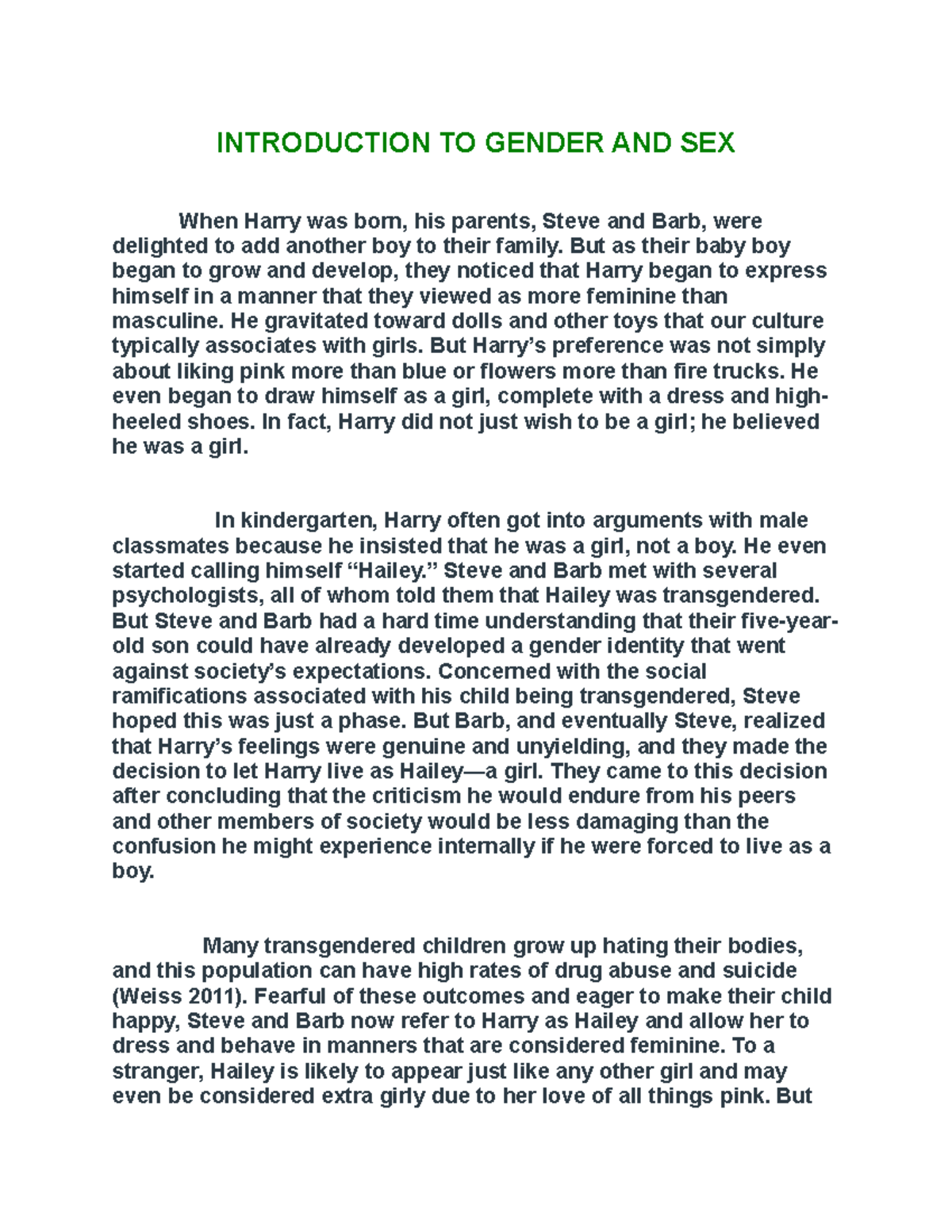 INTRODUCTION TO GENDER AND SEX

When Harry was born, his parents, Steve and Barb, were delighted to add another boy to their family. But as their baby boy began to grow and develop, they noticed that Harry began to express himself in a manner that they viewed as more feminine than masculine. He gravitated toward dolls and other toys that our culture typically associates with girls. But Harry's preference was not simply about liking pink more than blue or flowers more than fire trucks. He even began to draw himself as a girl, complete with a dress and high-heeled shoes. In fact, Harry did not just wish to be a girl; he believed he was a girl.

In kindergarten, Harry often got into arguments with male classmates because he insisted that he was a girl, not a boy. He even started calling himself "Hailey." Steve and Barb met with several psychologists, all of whom told them that Hailey was transgendered. But Steve and Barb had a hard time understanding that their five-year-old son could have already developed a gender identity that went against society's expectations. Concerned with the social ramifications associated with his child being transgendered, Steve hoped this was just a phase. But Barb, and eventually Steve, realized that Harry's feelings were genuine and unyielding, and they made the decision to let Harry live as Hailey—a girl. They came to this decision after concluding that the criticism he would endure from his peers and other members of society would be less damaging than the confusion he might experience internally if he were forced to live as a boy.

Many transgendered children grow up hating their bodies, and this population can have high rates of drug abuse and suicide (Weiss 2011). Fearful of these outcomes and eager to make their child happy, Steve and Barb now refer to Harry as Hailey and allow her to dress and behave in manners that are considered feminine. To a stranger, Hailey is likely to appear just like any other girl and may even be considered extra girly due to her love of all things pink. But